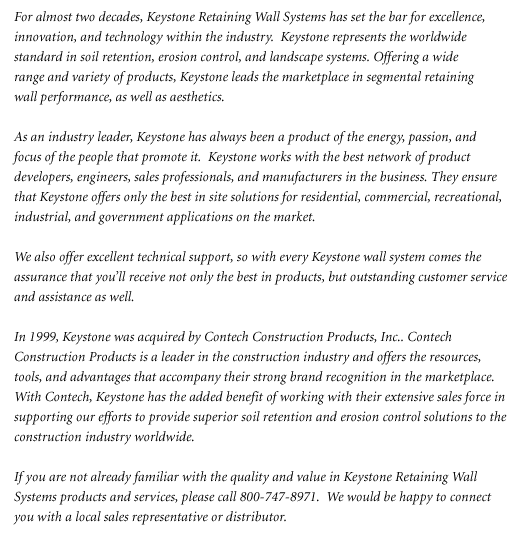 For almost two decades, Keystone Retaining Wall Systems has set the bar for excellence, innovation, and technology within the industry. Keystone represents the worldwide standard in soil retention, erosion control, and landscape systems. Offering a wide range and variety of products, Keystone leads the marketplace in segmental retaining wall performance, as well as aesthetics.

As an industry leader, Keystone has always been a product of the energy, passion, and focus of the people that promote it. Keystone works with the best network of product developers, engineers, sales professionals, and manufacturers in the business. They ensure that Keystone offers only the best in site solutions for residential, commercial, recreational, industrial, and government applications on the market.

We also offer excellent technical support, so with every Keystone wall system comes the assurance that you'll receive not only the best in products, but outstanding customer service and assistance as well.

In 1999, Keystone was acquired by Contech Construction Products, Inc.. Contech Construction Products is a leader in the construction industry and offers the resources, tools, and advantages that accompany their strong brand recognition in the marketplace. With Contech, Keystone has the added benefit of working with their extensive sales force in supporting our efforts to provide superior soil retention and erosion control solutions to the construction industry worldwide.

If you are not already familiar with the quality and value in Keystone Retaining Wall Systems products and services, please call 800-747-8971. We would be happy to connect you with a local sales representative or distributor.